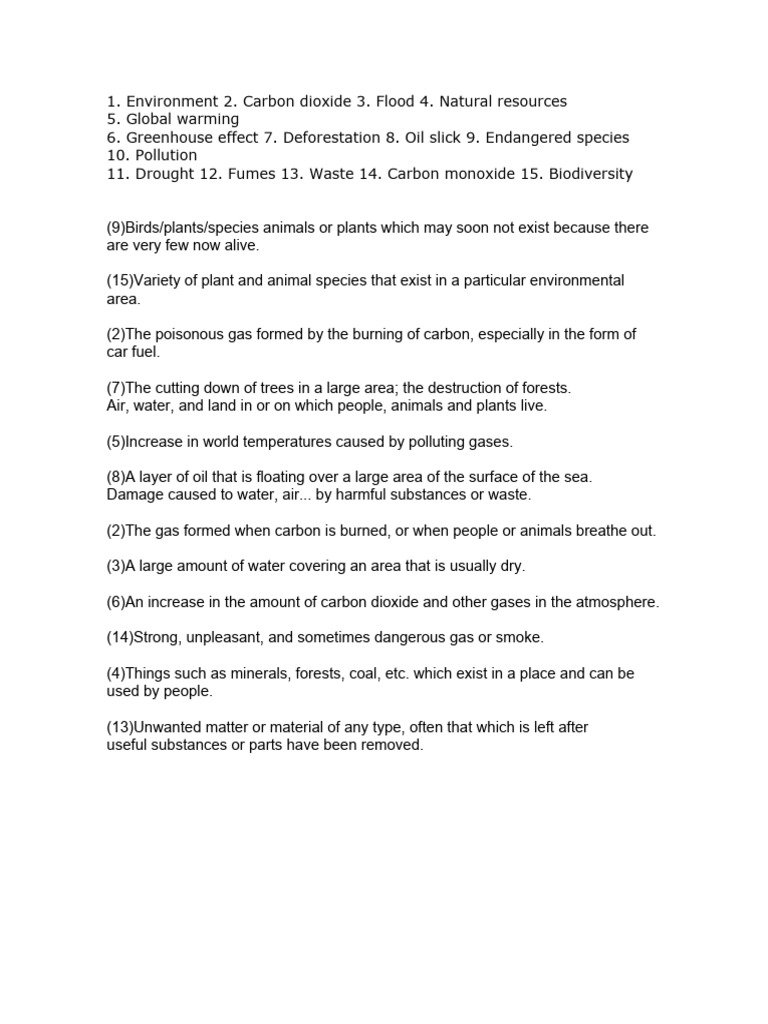 1. Environment 2. Carbon dioxide 3. Flood 4. Natural resources
5. Global warming
6. Greenhouse effect 7. Deforestation 8. Oil slick 9. Endangered species
10. Pollution
11. Drought 12. Fumes 13. Waste 14. Carbon monoxide 15. Biodiversity

(9)Birds/plants/species animals or plants which may soon not exist because there are very few now alive.

(15)Variety of plant and animal species that exist in a particular environmental area.

(2)The poisonous gas formed by the burning of carbon, especially in the form of car fuel.

(7)The cutting down of trees in a large area; the destruction of forests.
Air, water, and land in or on which people, animals and plants live.

(5)Increase in world temperatures caused by polluting gases.

(8)A layer of oil that is floating over a large area of the surface of the sea.
Damage caused to water, air... by harmful substances or waste.

(2)The gas formed when carbon is burned, or when people or animals breathe out.

(3)A large amount of water covering an area that is usually dry.

(6)An increase in the amount of carbon dioxide and other gases in the atmosphere.

(14)Strong, unpleasant, and sometimes dangerous gas or smoke.

(4)Things such as minerals, forests, coal, etc. which exist in a place and can be used by people.

(13)Unwanted matter or material of any type, often that which is left after useful substances or parts have been removed.